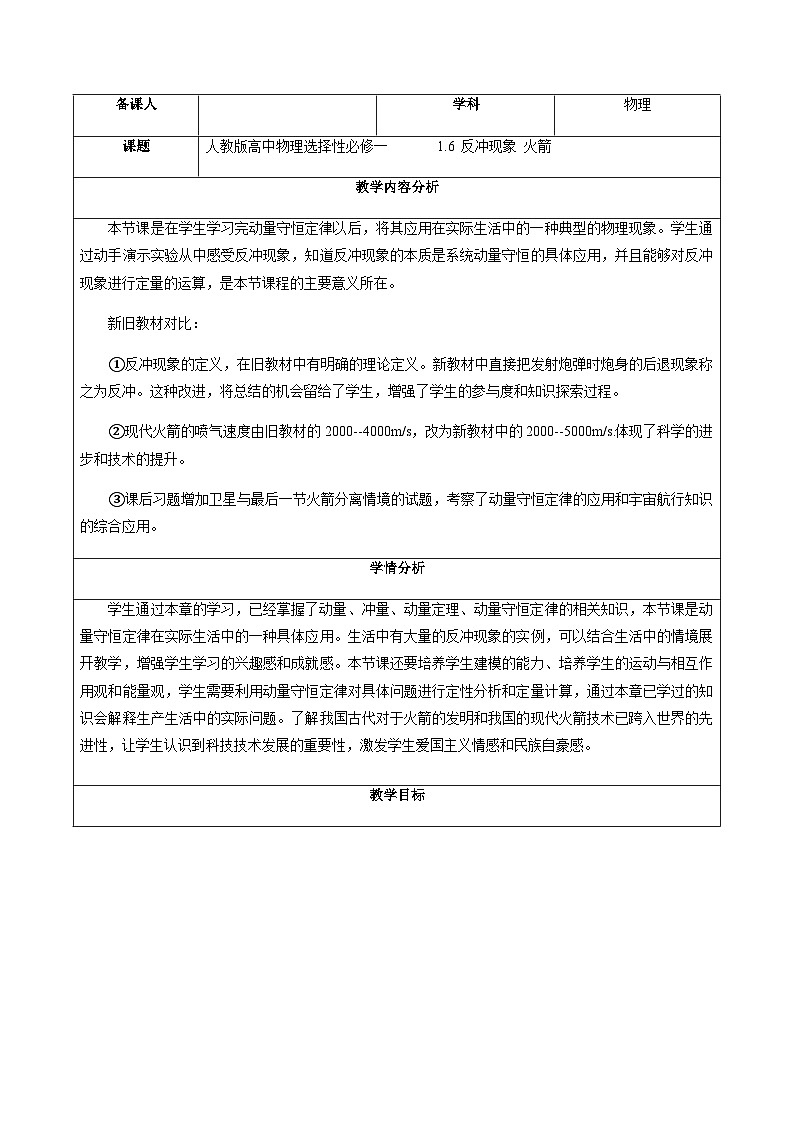 | 备课人 | | 学科 | 物理 |
|---|---|---|---|
| 课题 | 人教版高中物理选择性必修一　　1.6 反冲现象 火箭 | | |

教学内容分析

本节课是在学生学习完动量守恒定律以后，将其应用在实际生活中的一种典型的物理现象。学生通过动手演示实验从中感受反冲现象，知道反冲现象的本质是系统动量守恒的具体应用，并且能够对反冲现象进行定量的运算，是本节课程的主要意义所在。

新旧教材对比：

①反冲现象的定义，在旧教材中有明确的理论定义。新教材中直接把发射炮弹时炮身的后退现象称之为反冲。这种改进，将总结的机会留给了学生，增强了学生的参与度和知识探索过程。

②现代火箭的喷气速度由旧教材的 2000--4000m/s，改为新教材中的 2000--5000m/s.体现了科学的进步和技术的提升。

③课后习题增加卫星与最后一节火箭分离情境的试题，考察了动量守恒定律的应用和宇宙航行知识的综合应用。

学情分析

学生通过本章的学习，已经掌握了动量、冲量、动量定理、动量守恒定律的相关知识，本节课是动量守恒定律在实际生活中的一种具体应用。生活中有大量的反冲现象的实例，可以结合生活中的情境展开教学，增强学生学习的兴趣感和成就感。本节课还要培养学生建模的能力、培养学生的运动与相互作用观和能量观，学生需要利用动量守恒定律对具体问题进行定性分析和定量计算，通过本章已学过的知识会解释生产生活中的实际问题。了解我国古代对于火箭的发明和我国的现代火箭技术已跨入世界的先进性，让学生认识到科技技术发展的重要性，激发学生爱国主义情感和民族自豪感。

教学目标